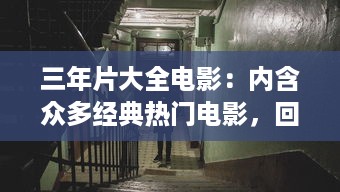 三年片大全电影：内含众多经典热门电影，回